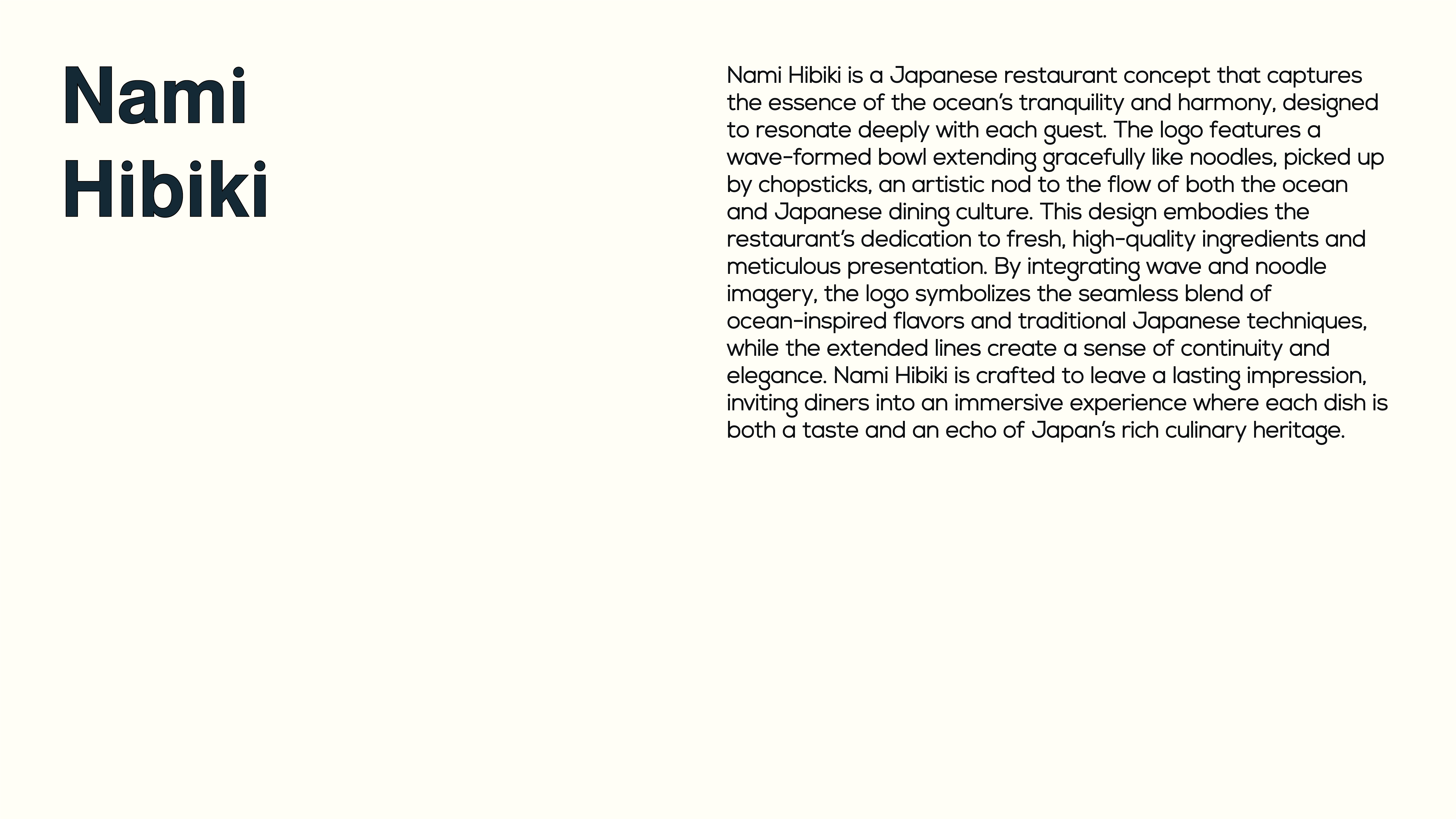 Nami Hibiki

Nami Hibiki is a Japanese restaurant concept that captures the essence of the ocean's tranquility and harmony, designed to resonate deeply with each guest. The logo features a wave-formed bowl extending gracefully like noodles, picked up by chopsticks, an artistic nod to the flow of both the ocean and Japanese dining culture. This design embodies the restaurant's dedication to fresh, high-quality ingredients and meticulous presentation. By integrating wave and noodle imagery, the logo symbolizes the seamless blend of ocean-inspired flavors and traditional Japanese techniques, while the extended lines create a sense of continuity and elegance. Nami Hibiki is crafted to leave a lasting impression, inviting diners into an immersive experience where each dish is both a taste and an echo of Japan's rich culinary heritage.